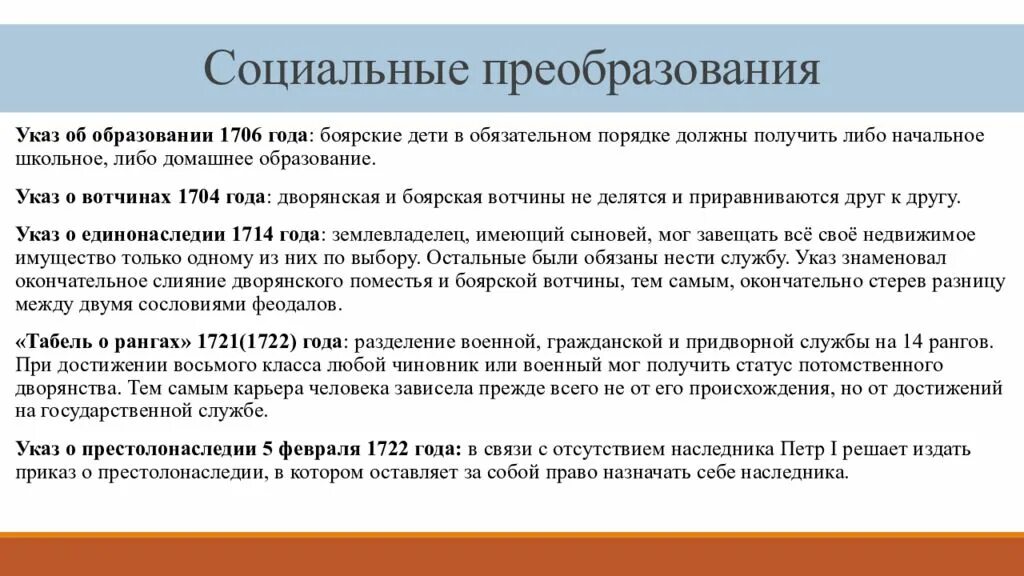 Социальные преобразования

Указ об образовании 1706 года: боярские дети в обязательном порядке должны получить либо начальное школьное, либо домашнее образование.

Указ о вотчинах 1704 года: дворянская и боярская вотчины не делятся и приравниваются друг к другу.

Указ о единонаследии 1714 года: землевладелец, имеющий сыновей, мог завещать всё своё недвижимое имущество только одному из них по выбору. Остальные были обязаны нести службу. Указ знаменовал окончательное слияние дворянского поместья и боярской вотчины, тем самым, окончательно стерев разницу между двумя сословиями феодалов.

«Табель о рангах» 1721(1722) года: разделение военной, гражданской и придворной службы на 14 рангов. При достижении восьмого класса любой чиновник или военный мог получить статус потомственного дворянства. Тем самым карьера человека зависела прежде всего не от его происхождения, но от достижений на государственной службе.

Указ о престолонаследии 5 февраля 1722 года: в связи с отсутствием наследника Петр I решает издать приказ о престолонаследии, в котором оставляет за собой право назначать себе наследника.